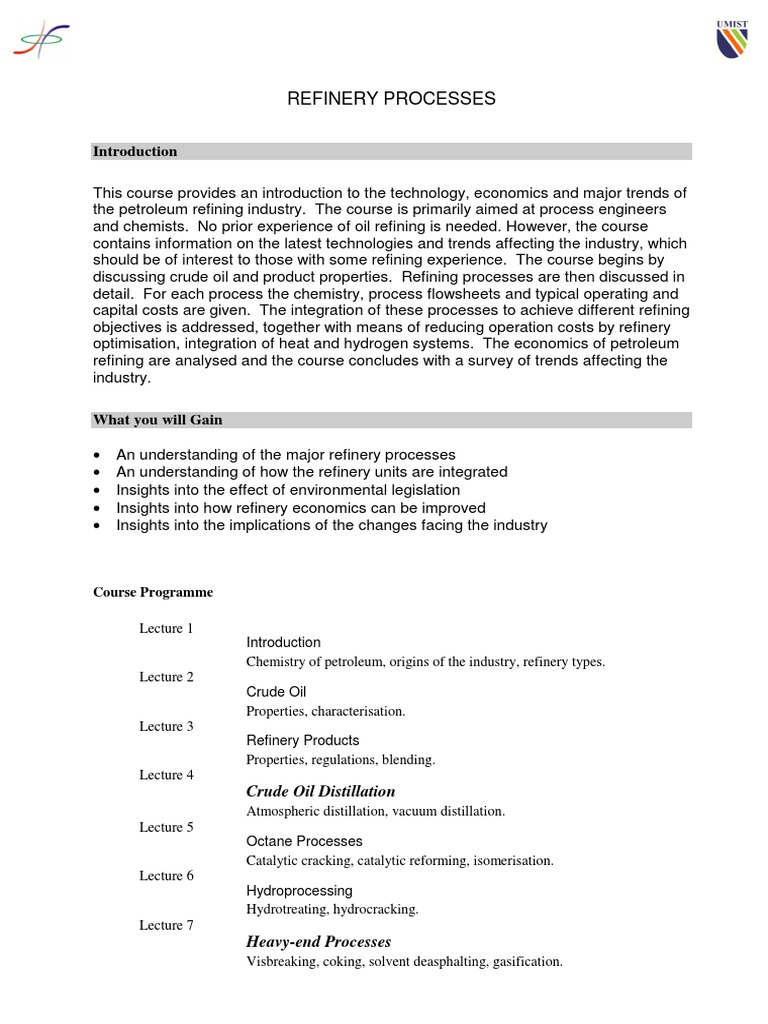 UMIST

REFINERY PROCESSES

Introduction

This course provides an introduction to the technology, economics and major trends of the petroleum refining industry. The course is primarily aimed at process engineers and chemists. No prior experience of oil refining is needed. However, the course contains information on the latest technologies and trends affecting the industry, which should be of interest to those with some refining experience. The course begins by discussing crude oil and product properties. Refining processes are then discussed in detail. For each process the chemistry, process flowsheets and typical operating and capital costs are given. The integration of these processes to achieve different refining objectives is addressed, together with means of reducing operation costs by refinery optimisation, integration of heat and hydrogen systems. The economics of petroleum refining are analysed and the course concludes with a survey of trends affecting the industry.

What you will Gain

• An understanding of the major refinery processes
• An understanding of how the refinery units are integrated
• Insights into the effect of environmental legislation
• Insights into how refinery economics can be improved
• Insights into the implications of the changes facing the industry

Course Programme

Lecture 1
Introduction
Chemistry of petroleum, origins of the industry, refinery types.
Lecture 2
Crude Oil
Properties, characterisation.
Lecture 3
Refinery Products
Properties, regulations, blending.
Lecture 4
Crude Oil Distillation
Atmospheric distillation, vacuum distillation.
Lecture 5
Octane Processes
Catalytic cracking, catalytic reforming, isomerisation.
Lecture 6
Hydroprocessing
Hydrotreating, hydrocracking.
Lecture 7
Heavy-end Processes
Visbreaking, coking, solvent deasphalting, gasification.